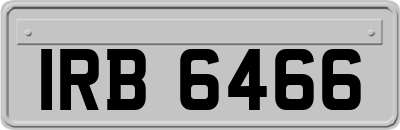 IRB 6466